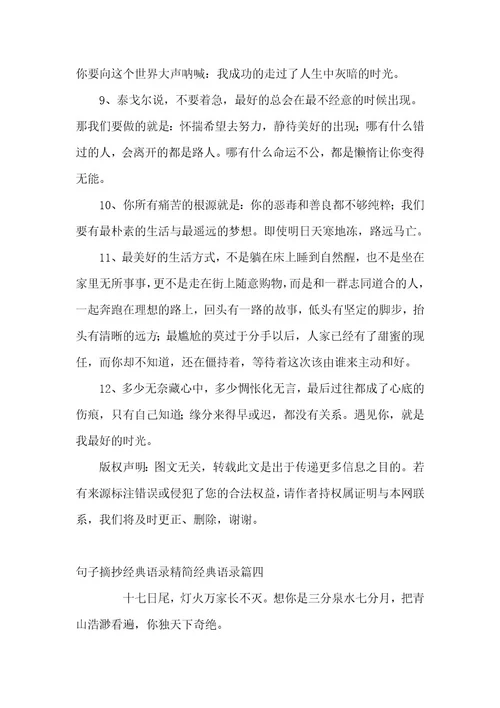 你要向这个世界大声呐喊：我成功的走过了人生中灰暗的时光。

9、泰戈尔说，不要着急，最好的总会在最不经意的时候出现。那我们要做的就是：怀揣希望去努力，静待美好的出现；哪有什么错过的人，会离开的都是路人。哪有什么命运不公，都是懒惰让你变得无能。

10、你所有痛苦的根源就是：你的恶毒和善良都不够纯粹；我们要有最朴素的生活与最遥远的梦想。即使明日天寒地冻，路远马亡。

11、最美好的生活方式，不是躺在床上睡到自然醒，也不是坐在家里无所事事，更不是走在街上随意购物，而是和一群志同道合的人，一起奔跑在理想的路上，回头有一路的故事，低头有坚定的脚步，抬头有清晰的远方；最尴尬的莫过于分手以后，人家已经有了甜蜜的现任，而你却不知道，还在僵持着，等待着这次该由谁来主动和好。

12、多少无奈藏心中，多少惆怅化无言，最后过往都成了心底的伤痕，只有自己知道；缘分来得早或迟，都没有关系。遇见你，就是我最好的时光。

版权声明：图文无关，转载此文是出于传递更多信息之目的。若有来源标注错误或侵犯了您的合法权益，请作者持权属证明与本网联系，我们将及时更正、删除，谢谢。

句子摘抄经典语录精简经典语录篇四

十七日尾，灯火万家长不灭。想你是三分泉水七分月，把青山浩渺看遍，你独天下奇绝。